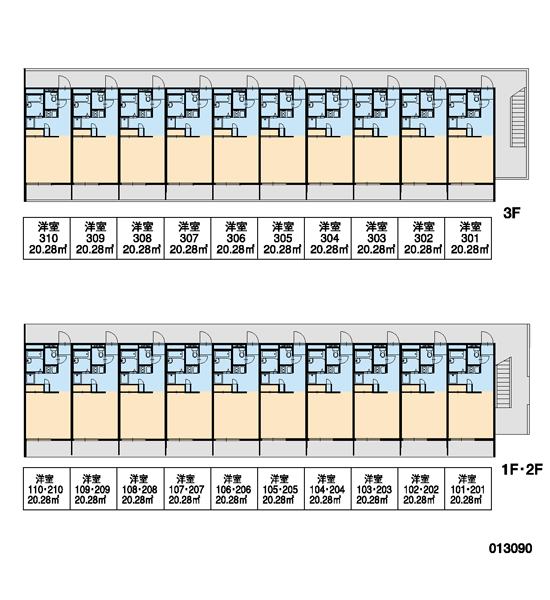 3F

| 洋室 310 20.28㎡ | 洋室 309 20.28㎡ | 洋室 308 20.28㎡ | 洋室 307 20.28㎡ | 洋室 306 20.28㎡ | 洋室 305 20.28㎡ | 洋室 304 20.28㎡ | 洋室 303 20.28㎡ | 洋室 302 20.28㎡ | 洋室 301 20.28㎡ |
|---|---|---|---|---|---|---|---|---|---|

1F・2F

| 洋室 110・210 20.28㎡ | 洋室 109・209 20.28㎡ | 洋室 108・208 20.28㎡ | 洋室 107・207 20.28㎡ | 洋室 106・206 20.28㎡ | 洋室 105・205 20.28㎡ | 洋室 104・204 20.28㎡ | 洋室 103・203 20.28㎡ | 洋室 102・202 20.28㎡ | 洋室 101・201 20.28㎡ |
|---|---|---|---|---|---|---|---|---|---|

013090